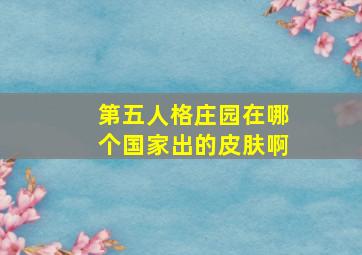 第五人格庄园在哪个国家出的皮肤啊